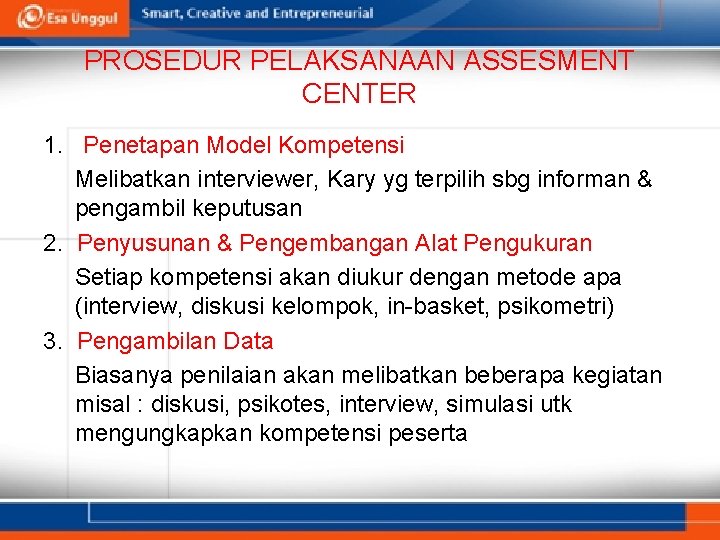 Esa Unggul Smart, Creative and Entrepreneurial

PROSEDUR PELAKSANAAN ASSESMENT CENTER

1. Penetapan Model Kompetensi

Melibatkan interviewer, Kary yg terpilih sbg informan & pengambil keputusan

2. Penyusunan & Pengembangan Alat Pengukuran

Setiap kompetensi akan diukur dengan metode apa (interview, diskusi kelompok, in-basket, psikometri)

3. Pengambilan Data

Biasanya penilaian akan melibatkan beberapa kegiatan misal : diskusi, psikotes, interview, simulasi utk mengungkapkan kompetensi peserta